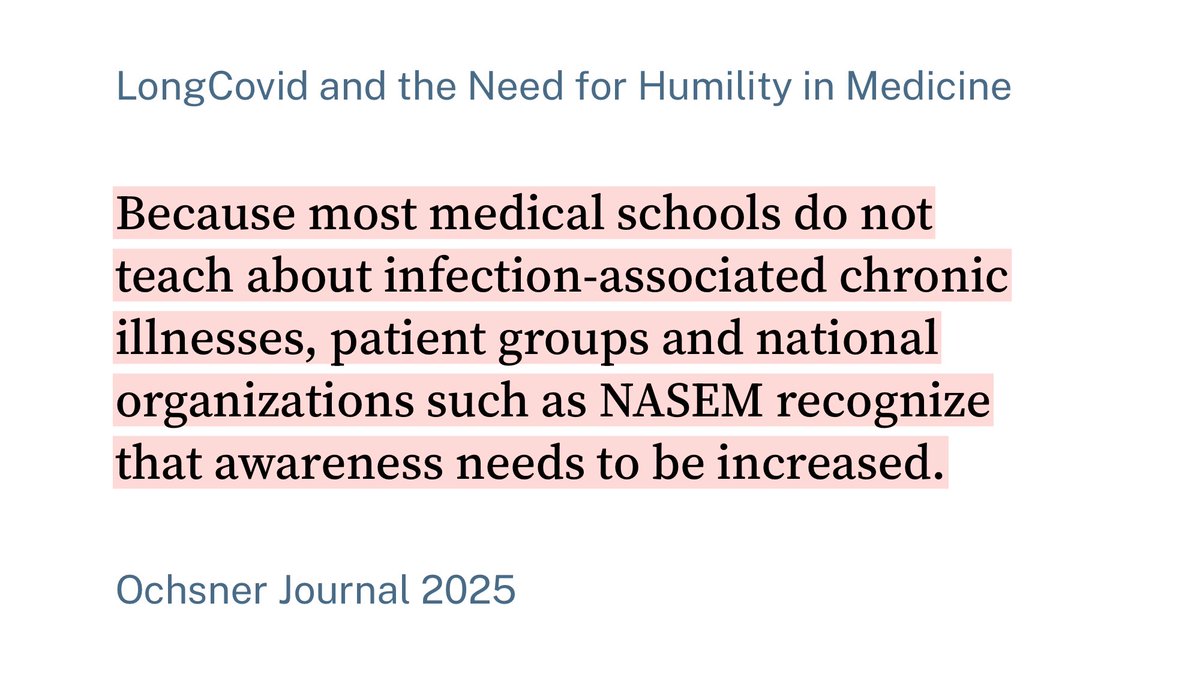 LongCovid and the Need for Humility in Medicine

Because most medical schools do not teach about infection-associated chronic illnesses, patient groups and national organizations such as NASEM recognize that awareness needs to be increased.

Ochsner Journal 2025